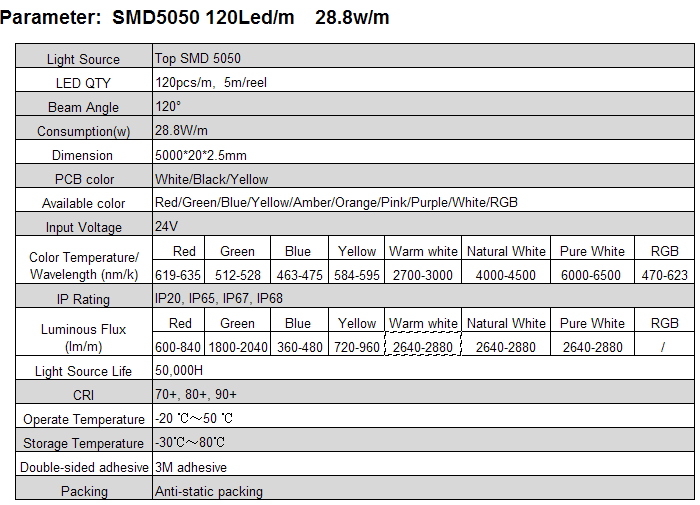 Parameter: SMD5050 120Led/m 28.8w/m

| Light Source | Top SMD 5050 | | | | | | | |
|---|---|---|---|---|---|---|---|---|
| LED QTY | 120pcs/m, 5m/reel | | | | | | | |
| Beam Angle | 120° | | | | | | | |
| Consumption(w) | 28.8W/m | | | | | | | |
| Dimension | 5000\*20\*2.5mm | | | | | | | |
| PCB color | White/Black/Yellow | | | | | | | |
| Available color | Red/Green/Blue/Yellow/Amber/Orange/Pink/Purple/White/RGB | | | | | | | |
| Input Voltage | 24V | | | | | | | |
| Color Temperature/ Wavelength (nm/k) | Red | Green | Blue | Yellow | Warm white | Natural White | Pure White | RGB |
| | 619-635 | 512-528 | 463-475 | 584-595 | 2700-3000 | 4000-4500 | 6000-6500 | 470-623 |
| IP Rating | IP20, IP65, IP67, IP68 | | | | | | | |
| Luminous Flux (lm/m) | Red | Green | Blue | Yellow | Warm white | Natural White | Pure White | RGB |
| | 600-840 | 1800-2040 | 360-480 | 720-960 | 2640-2880 | 2640-2880 | 2640-2880 | / |
| Light Source Life | 50,000H | | | | | | | |
| CRI | 70+, 80+, 90+ | | | | | | | |
| Operate Temperature | -20 ℃～50 ℃ | | | | | | | |
| Storage Temperature | -30℃～80℃ | | | | | | | |
| Double-sided adhesive | 3M adhesive | | | | | | | |
| Packing | Anti-static packing | | | | | | | |